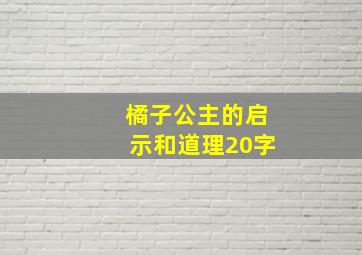 橘子公主的启示和道理20字